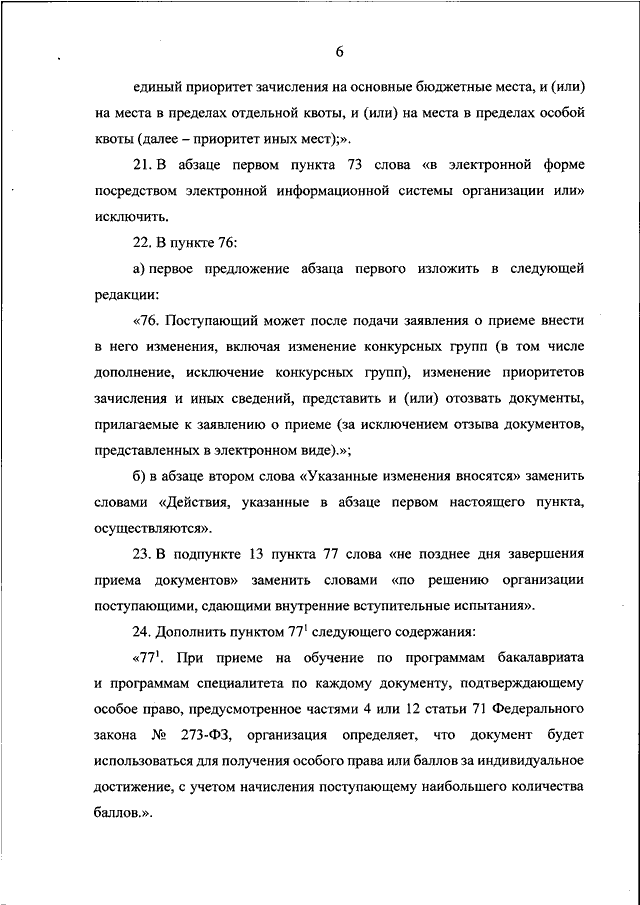 6

единый приоритет зачисления на основные бюджетные места, и (или) на места в пределах отдельной квоты, и (или) на места в пределах особой квоты (далее – приоритет иных мест);».

21. В абзаце первом пункта 73 слова «в электронной форме посредством электронной информационной системы организации или» исключить.

22. В пункте 76:

а) первое предложение абзаца первого изложить в следующей редакции:

«76. Поступающий может после подачи заявления о приеме внести в него изменения, включая изменение конкурсных групп (в том числе дополнение, исключение конкурсных групп), изменение приоритетов зачисления и иных сведений, представить и (или) отозвать документы, прилагаемые к заявлению о приеме (за исключением отзыва документов, представленных в электронном виде).»;

б) в абзаце втором слова «Указанные изменения вносятся» заменить словами «Действия, указанные в абзаце первом настоящего пункта, осуществляются».

23. В подпункте 13 пункта 77 слова «не позднее дня завершения приема документов» заменить словами «по решению организации поступающими, сдающими внутренние вступительные испытания».

24. Дополнить пунктом $77^1$ следующего содержания:

«$77^1$. При приеме на обучение по программам бакалавриата и программам специалитета по каждому документу, подтверждающему особое право, предусмотренное частями 4 или 12 статьи 71 Федерального закона № 273-ФЗ, организация определяет, что документ будет использоваться для получения особого права или баллов за индивидуальное достижение, с учетом начисления поступающему наибольшего количества баллов.».